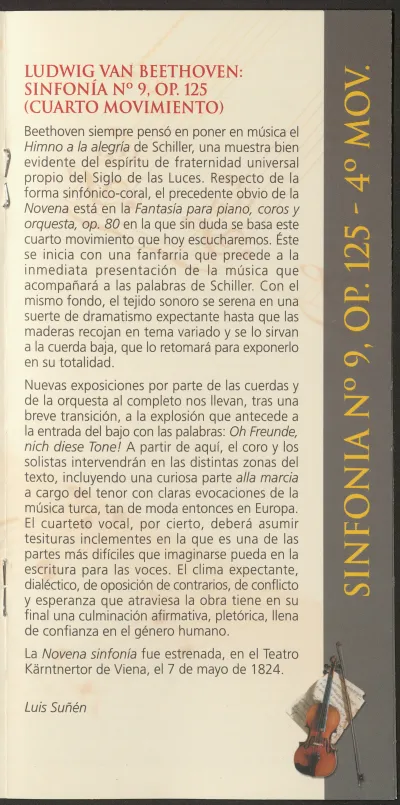 LUDWIG VAN BEETHOVEN: SINFONÍA Nº 9, OP. 125 (CUARTO MOVIMIENTO)

Beethoven siempre pensó en poner en música el Himno a la alegría de Schiller, una muestra bien evidente del espíritu de fraternidad universal propio del Siglo de las Luces. Respecto de la forma sinfónico-coral, el precedente obvio de la Novena está en la Fantasía para piano, coros y orquesta, op. 80 en la que sin duda se basa este cuarto movimiento que hoy escucharemos. Éste se inicia con una fanfarria que precede a la inmediata presentación de la música que acompañará a las palabras de Schiller. Con el mismo fondo, el tejido sonoro se serena en una suerte de dramatismo expectante hasta que las maderas recojan en tema variado y se lo sirvan a la cuerda baja, que lo retomará para exponerlo en su totalidad.

Nuevas exposiciones por parte de las cuerdas y de la orquesta al completo nos llevan, tras una breve transición, a la explosión que antecede a la entrada del bajo con las palabras: Oh Freunde, nich diese Tone! A partir de aquí, el coro y los solistas intervendrán en las distintas zonas del texto, incluyendo una curiosa parte alla marcia a cargo del tenor con claras evocaciones de la música turca, tan de moda entonces en Europa. El cuarteto vocal, por cierto, deberá asumir tesituras inclementes en la que es una de las partes más difíciles que imaginarse pueda en la escritura para las voces. El clima expectante, dialéctico, de oposición de contrarios, de conflicto y esperanza que atraviesa la obra tiene en su final una culminación afirmativa, pletórica, llena de confianza en el género humano.

La Novena sinfonía fue estrenada, en el Teatro Kärntnertor de Viena, el 7 de mayo de 1824.

Luis Suñén

SINFONIA Nº 9, OP. 125 - 4º MOV.